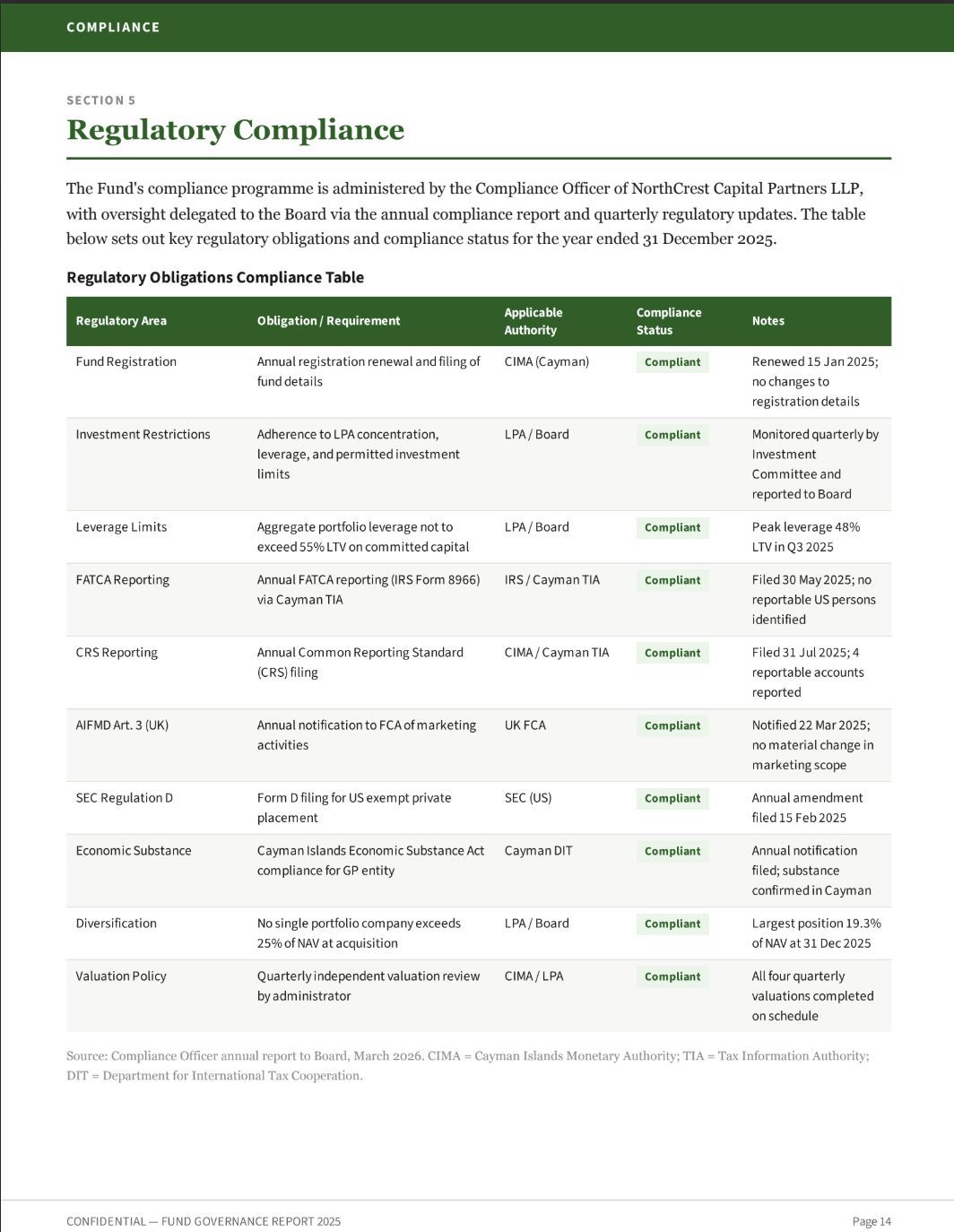 COMPLIANCE

SECTION 5

Regulatory Compliance

The Fund's compliance programme is administered by the Compliance Officer of NorthCrest Capital Partners LLP, with oversight delegated to the Board via the annual compliance report and quarterly regulatory updates. The table below sets out key regulatory obligations and compliance status for the year ended 31 December 2025.

Regulatory Obligations Compliance Table

| Regulatory Area | Obligation / Requirement | Applicable Authority | Compliance Status | Notes |
|---|---|---|---|---|
| Fund Registration | Annual registration renewal and filing of fund details | CIMA (Cayman) | Compliant | Renewed 15 Jan 2025; no changes to registration details |
| Investment Restrictions | Adherence to LPA concentration, leverage, and permitted investment limits | LPA / Board | Compliant | Monitored quarterly by Investment Committee and reported to Board |
| Leverage Limits | Aggregate portfolio leverage not to exceed 55% LTV on committed capital | LPA / Board | Compliant | Peak leverage 48% LTV in Q3 2025 |
| FATCA Reporting | Annual FATCA reporting (IRS Form 8966) via Cayman TIA | IRS / Cayman TIA | Compliant | Filed 30 May 2025; no reportable US persons identified |
| CRS Reporting | Annual Common Reporting Standard (CRS) filing | CIMA / Cayman TIA | Compliant | Filed 31 Jul 2025; 4 reportable accounts reported |
| AIFMD Art. 3 (UK) | Annual notification to FCA of marketing activities | UK FCA | Compliant | Notified 22 Mar 2025; no material change in marketing scope |
| SEC Regulation D | Form D filing for US exempt private placement | SEC (US) | Compliant | Annual amendment filed 15 Feb 2025 |
| Economic Substance | Cayman Islands Economic Substance Act compliance for GP entity | Cayman DIT | Compliant | Annual notification filed; substance confirmed in Cayman |
| Diversification | No single portfolio company exceeds 25% of NAV at acquisition | LPA / Board | Compliant | Largest position 19.3% of NAV at 31 Dec 2025 |
| Valuation Policy | Quarterly independent valuation review by administrator | CIMA / LPA | Compliant | All four quarterly valuations completed on schedule |

Source: Compliance Officer annual report to Board, March 2026. CIMA = Cayman Islands Monetary Authority; TIA = Tax Information Authority; DIT = Department for International Tax Cooperation.

CONFIDENTIAL — FUND GOVERNANCE REPORT 2025

Page 14